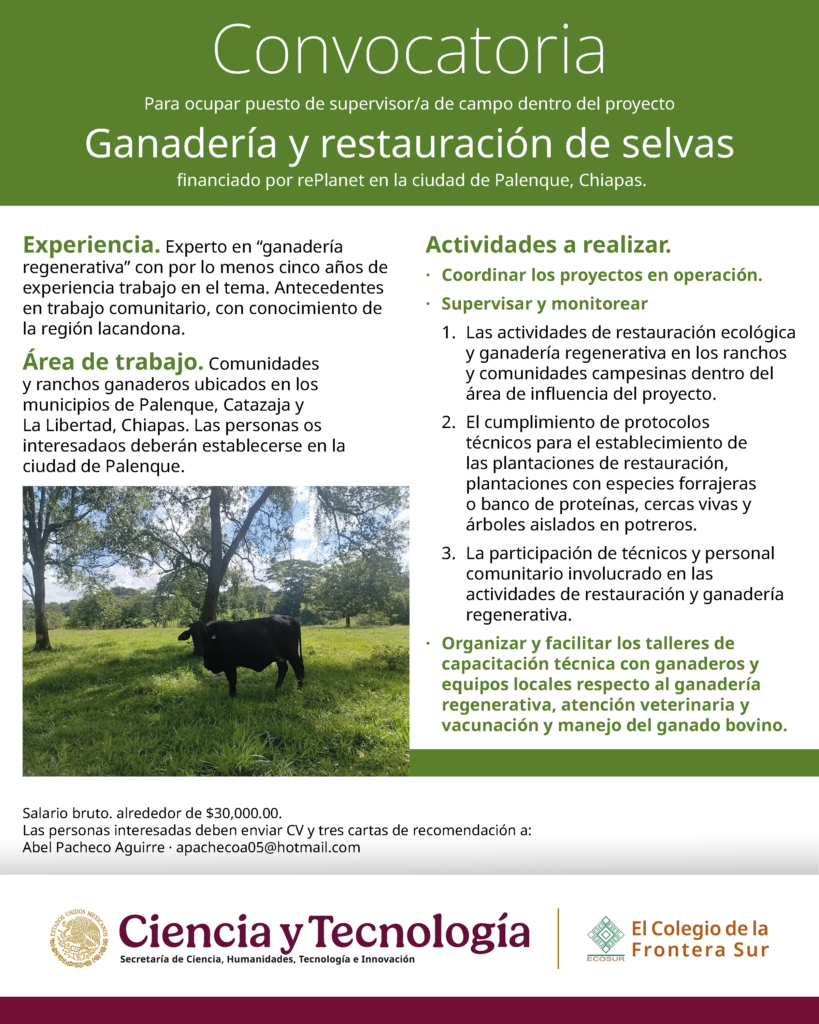 Convocatoria

Para ocupar puesto de supervisor/a de campo dentro del proyecto

Ganadería y restauración de selvas

financiado por rePlanet en la ciudad de Palenque, Chiapas.

Experiencia. Experto en "ganadería regenerativa" con por lo menos cinco años de experiencia trabajo en el tema. Antecedentes en trabajo comunitario, con conocimiento de la región lacandona.

Área de trabajo. Comunidades y ranchos ganaderos ubicados en los municipios de Palenque, Catazaja y La Libertad, Chiapas. Las personas os interesadaos deberán establecerse en la ciudad de Palenque.

Actividades a realizar.

• Coordinar los proyectos en operación.

• Supervisar y monitorear

1. Las actividades de restauración ecológica y ganadería regenerativa en los ranchos y comunidades campesinas dentro del área de influencia del proyecto.

2. El cumplimiento de protocolos técnicos para el establecimiento de las plantaciones de restauración, plantaciones con especies forrajeras o banco de proteínas, cercas vivas y árboles aislados en potreros.

3. La participación de técnicos y personal comunitario involucrado en las actividades de restauración y ganadería regenerativa.

• Organizar y facilitar los talleres de capacitación técnica con ganaderos y equipos locales respecto al ganadería regenerativa, atención veterinaria y vacunación y manejo del ganado bovino.

Salario bruto. alrededor de $30,000.00.
Las personas interesadas deben enviar CV y tres cartas de recomendación a:
Abel Pacheco Aguirre · apachecoa05@hotmail.com

Ciencia y Tecnología
Secretaría de Ciencia, Humanidades, Tecnología e Innovación

ECOSUR
El Colegio de la Frontera Sur